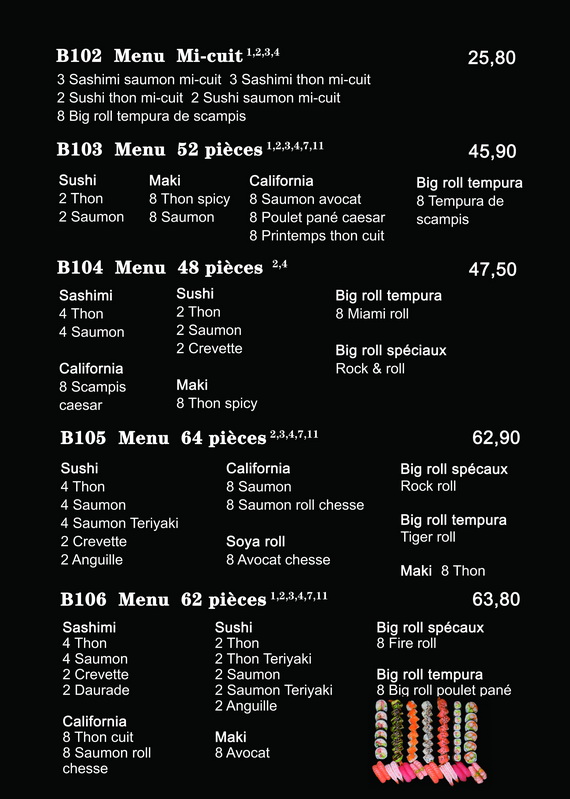 B102 Menu Mi-cuit $^{1,2,3,4}$ 25,80

3 Sashimi saumon mi-cuit 3 Sashimi thon mi-cuit
2 Sushi thon mi-cuit 2 Sushi saumon mi-cuit
8 Big roll tempura de scampis

B103 Menu 52 pièces $^{1,2,3,4,7,11}$ 45,90

Sushi
2 Thon
2 Saumon

Maki
8 Thon spicy
8 Saumon

California
8 Saumon avocat
8 Poulet pané caesar
8 Printemps thon cuit

Big roll tempura
8 Tempura de scampis

B104 Menu 48 pièces $^{2,4}$ 47,50

Sashimi
4 Thon
4 Saumon

California
8 Scampis caesar

Sushi
2 Thon
2 Saumon
2 Crevette

Maki
8 Thon spicy

Big roll tempura
8 Miami roll

Big roll spéciaux
Rock & roll

B105 Menu 64 pièces $^{2,3,4,7,11}$ 62,90

Sushi
4 Thon
4 Saumon
4 Saumon Teriyaki
2 Crevette
2 Anguille

California
8 Saumon
8 Saumon roll chesse

Soya roll
8 Avocat chesse

Big roll spécaux
Rock roll

Big roll tempura
Tiger roll

Maki 8 Thon

B106 Menu 62 pièces $^{1,2,3,4,7,11}$ 63,80

Sashimi
4 Thon
4 Saumon
2 Crevette
2 Daurade

California
8 Thon cuit
8 Saumon roll chesse

Sushi
2 Thon
2 Thon Teriyaki
2 Saumon
2 Saumon Teriyaki
2 Anguille

Maki
8 Avocat

Big roll spécaux
8 Fire roll

Big roll tempura
8 Big roll poulet pané